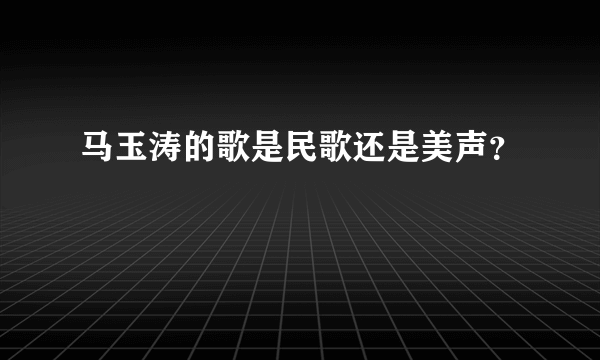 马玉涛的歌是民歌还是美声？